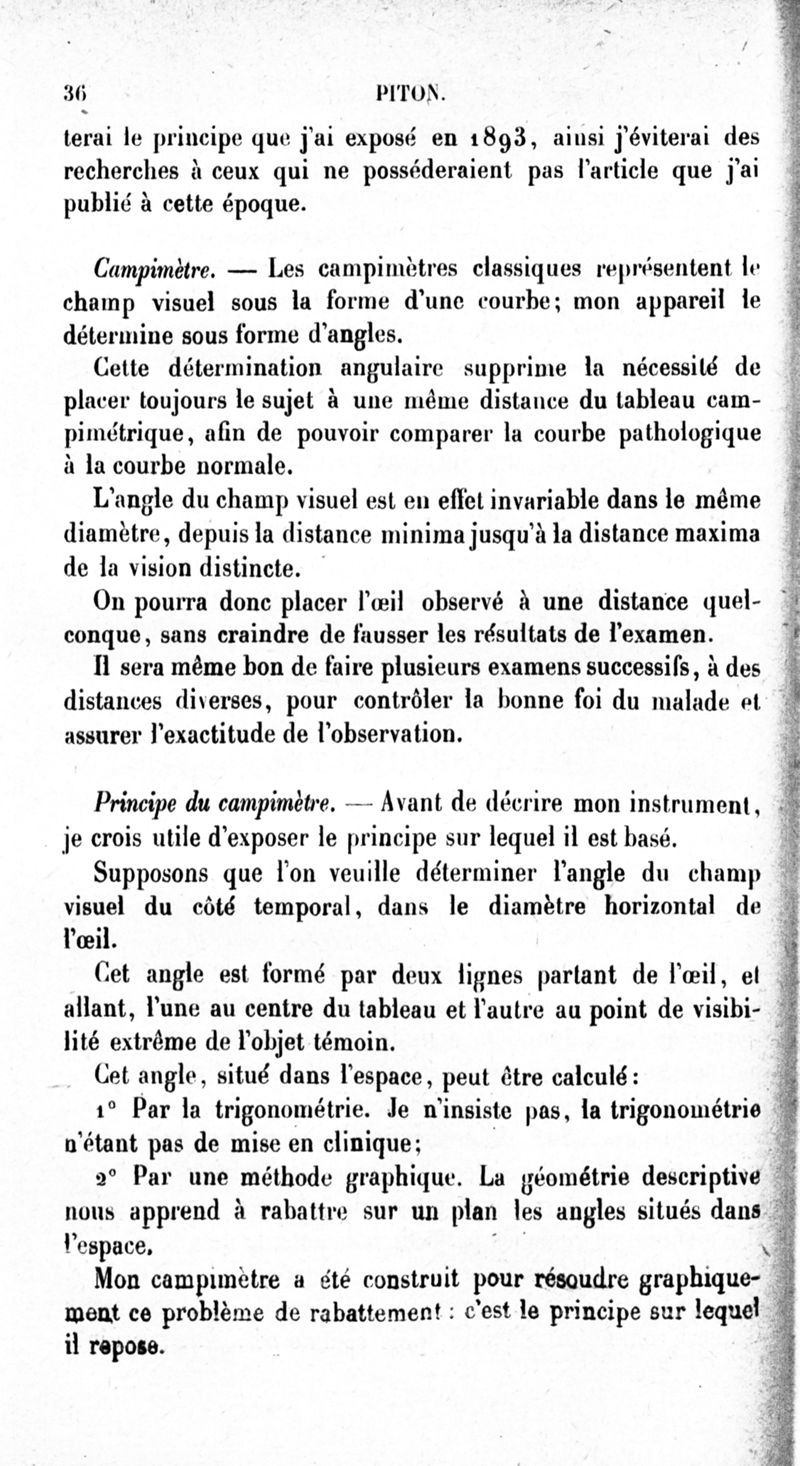 36 PITON.

terai le principe que j'ai exposé en 1893, ainsi j'éviterai des recherches à ceux qui ne posséderaient pas l'article que j'ai publié à cette époque.

Campimètre. — Les campimètres classiques représentent le champ visuel sous la forme d'une courbe; mon appareil le détermine sous forme d'angles.

Cette détermination angulaire supprime la nécessité de placer toujours le sujet à une même distance du tableau campimétrique, afin de pouvoir comparer la courbe pathologique à la courbe normale.

L'angle du champ visuel est en effet invariable dans le même diamètre, depuis la distance minima jusqu'à la distance maxima de la vision distincte.

On pourra donc placer l'œil observé à une distance quelconque, sans craindre de fausser les résultats de l'examen.

Il sera même bon de faire plusieurs examens successifs, à des distances diverses, pour contrôler la bonne foi du malade et assurer l'exactitude de l'observation.

Principe du campimètre. — Avant de décrire mon instrument, je crois utile d'exposer le principe sur lequel il est basé.

Supposons que l'on veuille déterminer l'angle du champ visuel du côté temporal, dans le diamètre horizontal de l'œil.

Cet angle est formé par deux lignes partant de l'œil, et allant, l'une au centre du tableau et l'autre au point de visibilité extrême de l'objet témoin.

Cet angle, situé dans l'espace, peut être calculé:

1° Par la trigonométrie. Je n'insiste pas, la trigonométrie n'étant pas de mise en clinique;

2° Par une méthode graphique. La géométrie descriptive nous apprend à rabattre sur un plan les angles situés dans l'espace.

Mon campimètre a été construit pour résoudre graphiquement ce problème de rabattement : c'est le principe sur lequel il repose.